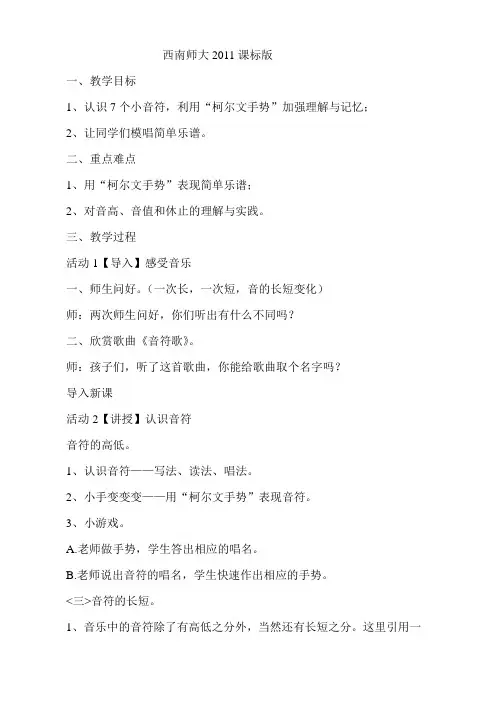 西南师大 2011 课标版

一、教学目标

1、认识 7 个小音符，利用“柯尔文手势”加强理解与记忆；

2、让同学们模唱简单乐谱。

二、重点难点

1、用“柯尔文手势”表现简单乐谱；

2、对音高、音值和休止的理解与实践。

三、教学过程

活动 1【导入】感受音乐

一、师生问好。（一次长，一次短，音的长短变化）

师：两次师生问好，你们听出有什么不同吗？

二、欣赏歌曲《音符歌》。

师：孩子们，听了这首歌曲，你能给歌曲取个名字吗？

导入新课

活动 2【讲授】认识音符

音符的高低。

1、认识音符——写法、读法、唱法。

2、小手变变变——用“柯尔文手势”表现音符。

3、小游戏。

A.老师做手势，学生答出相应的唱名。

B.老师说出音符的唱名，学生快速作出相应的手势。

<三>音符的长短。

1、音乐中的音符除了有高低之分外，当然还有长短之分。这里引用一